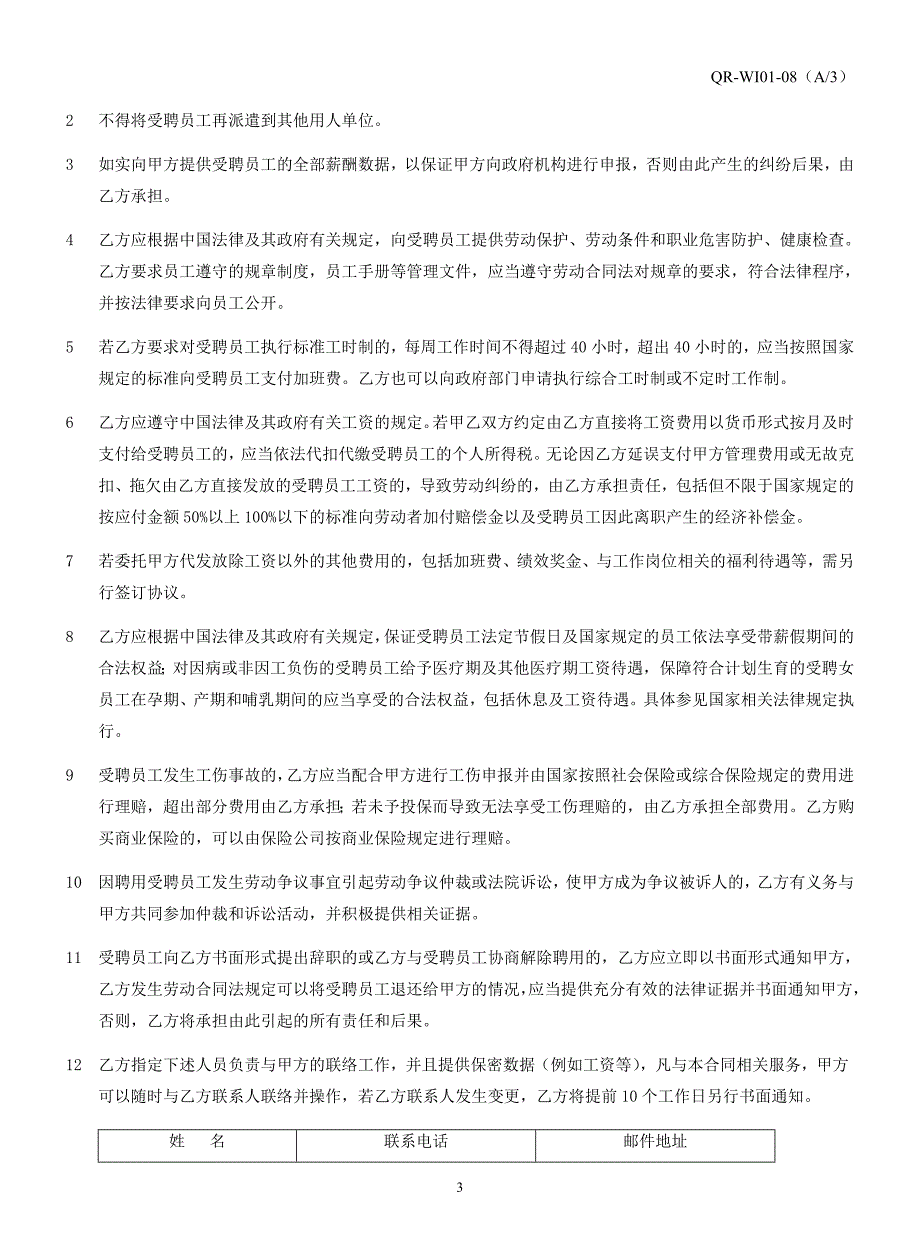 QR-WI01-08（A/3）

2　不得将受聘员工再派遣到其他用人单位。

3　如实向甲方提供受聘员工的全部薪酬数据，以保证甲方向政府机构进行申报，否则由此产生的纠纷后果，由乙方承担。

4　乙方应根据中国法律及其政府有关规定，向受聘员工提供劳动保护、劳动条件和职业危害防护、健康检查。乙方要求员工遵守的规章制度，员工手册等管理文件，应当遵守劳动合同法对规章的要求，符合法律程序，并按法律要求向员工公开。

5　若乙方要求对受聘员工执行标准工时制的，每周工作时间不得超过 40 小时，超出 40 小时的，应当按照国家规定的标准向受聘员工支付加班费。乙方也可以向政府部门申请执行综合工时制或不定时工作制。

6　乙方应遵守中国法律及其政府有关工资的规定。若甲乙双方约定由乙方直接将工资费用以货币形式按月及时支付给受聘员工的，应当依法代扣代缴受聘员工的个人所得税。无论因乙方延误支付甲方管理费用或无故克扣、拖欠由乙方直接发放的受聘员工工资的，导致劳动纠纷的，由乙方承担责任，包括但不限于国家规定的按应付金额 50%以上 100%以下的标准向劳动者加付赔偿金以及受聘员工因此离职产生的经济补偿金。

7　若委托甲方代发放除工资以外的其他费用的，包括加班费、绩效奖金、与工作岗位相关的福利待遇等，需另行签订协议。

8　乙方应根据中国法律及其政府有关规定，保证受聘员工法定节假日及国家规定的员工依法享受带薪假期间的合法权益；对因病或非因工负伤的受聘员工给予医疗期及其他医疗期工资待遇，保障符合计划生育的受聘女员工在孕期、产期和哺乳期间的应当享受的合法权益，包括休息及工资待遇。具体参见国家相关法律规定执行。

9　受聘员工发生工伤事故的，乙方应当配合甲方进行工伤申报并由国家按照社会保险或综合保险规定的费用进行理赔，超出部分费用由乙方承担；若未予投保而导致无法享受工伤理赔的，由乙方承担全部费用。乙方购买商业保险的，可以由保险公司按商业保险规定进行理赔。

10　因聘用受聘员工发生劳动争议事宜引起劳动争议仲裁或法院诉讼，使甲方成为争议被诉人的，乙方有义务与甲方共同参加仲裁和诉讼活动，并积极提供相关证据。

11　受聘员工向乙方书面形式提出辞职的或乙方与受聘员工协商解除聘用的，乙方应立即以书面形式通知甲方，乙方发生劳动合同法规定可以将受聘员工退还给甲方的情况，应当提供充分有效的法律证据并书面通知甲方，否则，乙方将承担由此引起的所有责任和后果。

12　乙方指定下述人员负责与甲方的联络工作，并且提供保密数据（例如工资等），凡与本合同相关服务，甲方可以随时与乙方联系人联络并操作，若乙方联系人发生变更，乙方将提前 10 个工作日另行书面通知。

| 姓　名 | 联系电话 | 邮件地址 |
|---|---|---|

3